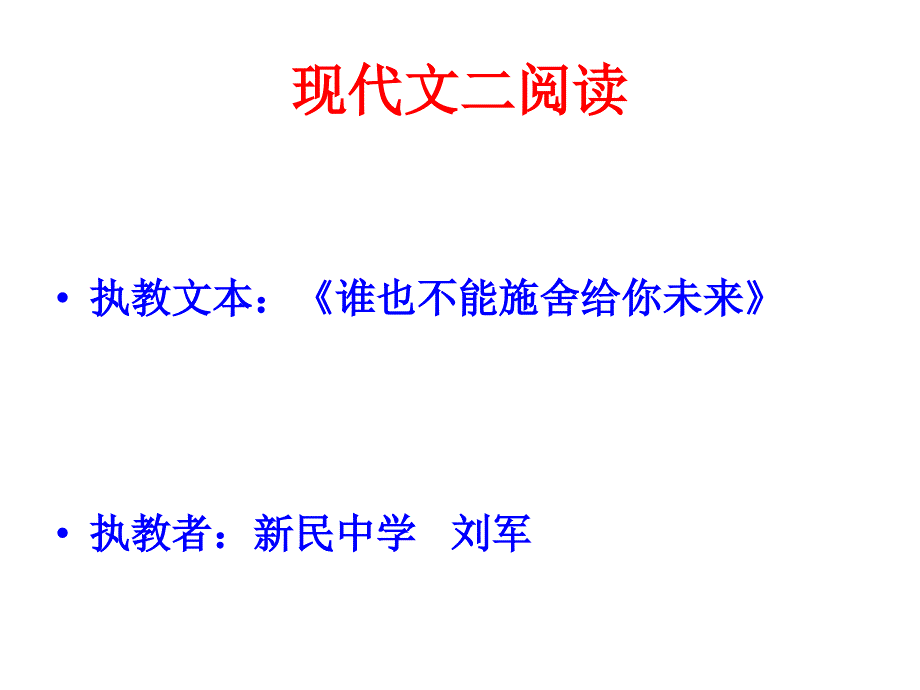 现代文二阅读

• 执教文本：《谁也不能施舍给你未来》

• 执教者：新民中学 刘军